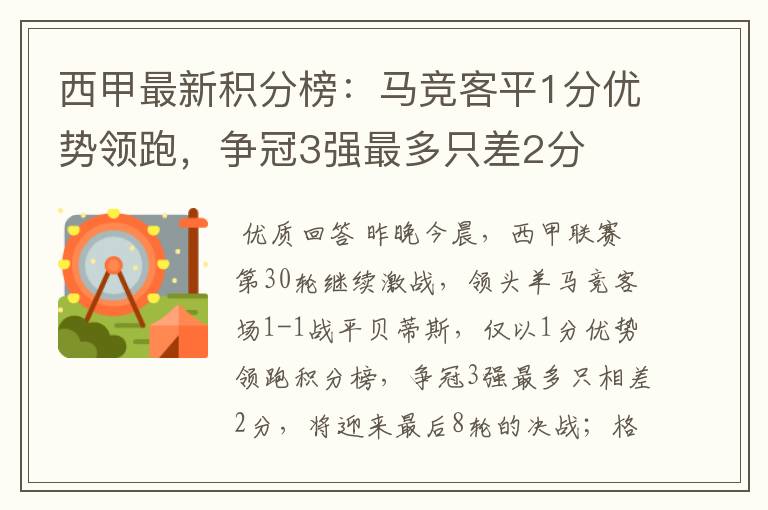 西甲最新积分榜：马竞客平1分优势领跑，争冠3强最多只差2分

优质回答 昨晚今晨，西甲联赛第30轮继续激战，领头羊马竞客场1-1战平贝蒂斯，仅以1分优势领跑积分榜，争冠3强最多只相差2分，将迎来最后8轮的决战；格